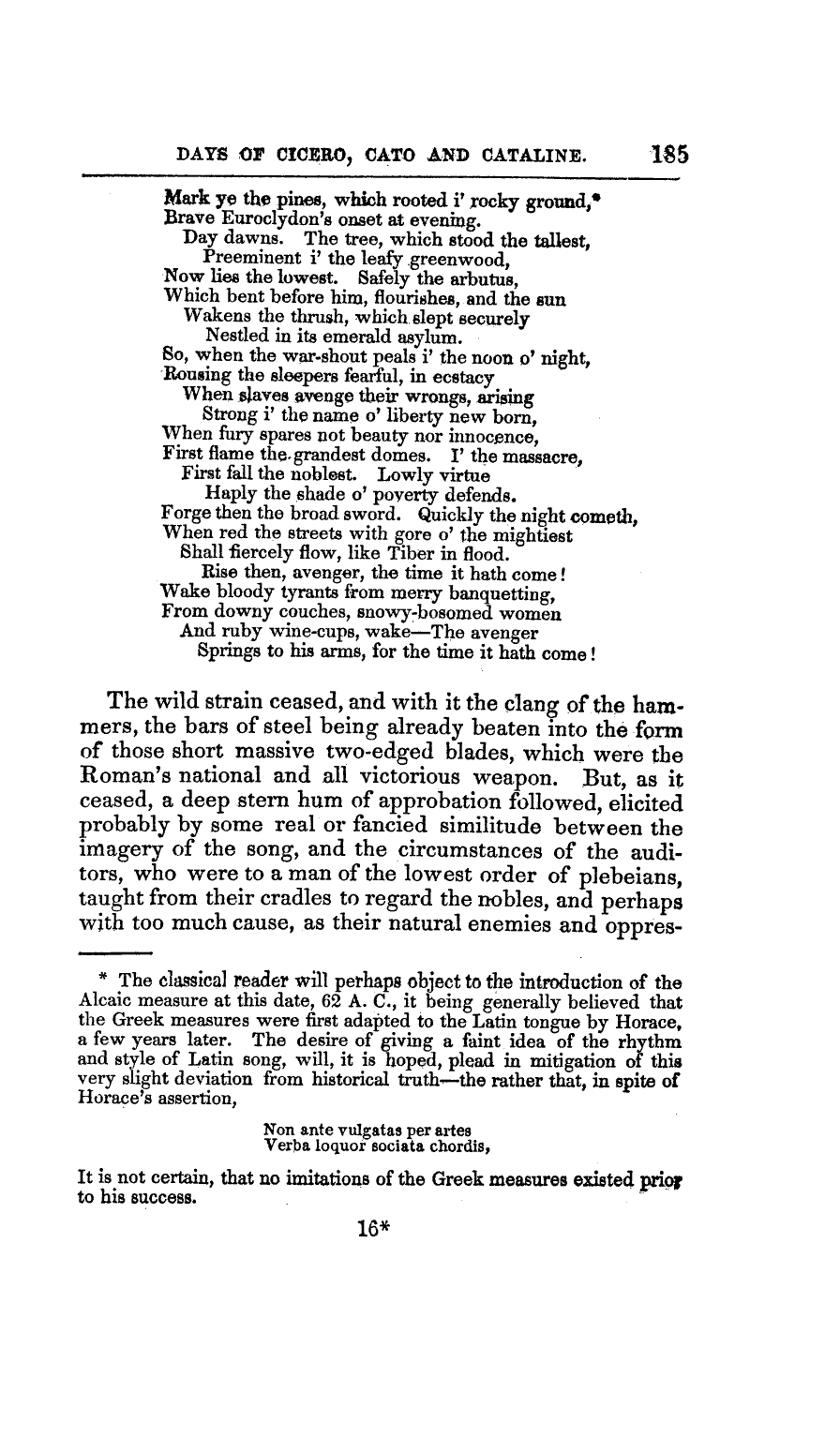 DAYS OF CICERO, CATO AND CATALINE. 185

Mark ye the pines, which rooted i' rocky ground,*
Brave Euroclydon's onset at evening.
Day dawns. The tree, which stood the tallest,
Preeminent i' the leafy greenwood,
Now lies the lowest. Safely the arbutus,
Which bent before him, flourishes, and the sun
Wakens the thrush, which slept securely
Nestled in its emerald asylum.
So, when the war-shout peals i' the noon o' night,
Rousing the sleepers fearful, in ecstacy
When slaves avenge their wrongs, arising
Strong i' the name o' liberty new born,
When fury spares not beauty nor innocence,
First flame the grandest domes. I' the massacre,
First fall the noblest. Lowly virtue
Haply the shade o' poverty defends.
Forge then the broad sword. Quickly the night cometh,
When red the streets with gore o' the mightiest
Shall fiercely flow, like Tiber in flood.
Rise then, avenger, the time it hath come!
Wake bloody tyrants from merry banquetting,
From downy couches, snowy-bosomed women
And ruby wine-cups, wake—The avenger
Springs to his arms, for the time it hath come!

The wild strain ceased, and with it the clang of the hammers, the bars of steel being already beaten into the form of those short massive two-edged blades, which were the Roman's national and all victorious weapon. But, as it ceased, a deep stern hum of approbation followed, elicited probably by some real or fancied similitude between the imagery of the song, and the circumstances of the auditors, who were to a man of the lowest order of plebeians, taught from their cradles to regard the nobles, and perhaps with too much cause, as their natural enemies and oppres-

* The classical reader will perhaps object to the introduction of the Alcaic measure at this date, 62 A. C., it being generally believed that the Greek measures were first adapted to the Latin tongue by Horace, a few years later. The desire of giving a faint idea of the rhythm and style of Latin song, will, it is hoped, plead in mitigation of this very slight deviation from historical truth—the rather that, in spite of Horace's assertion,

Non ante vulgatas per artes
Verba loquor sociata chordis,

It is not certain, that no imitations of the Greek measures existed prior to his success.

16*